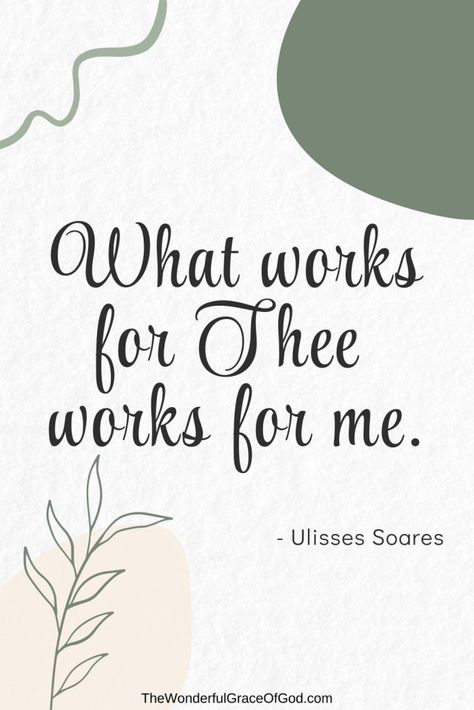 What works for Thee works for me.

- Ulisses Soares

TheWonderfulGraceOfGod.com